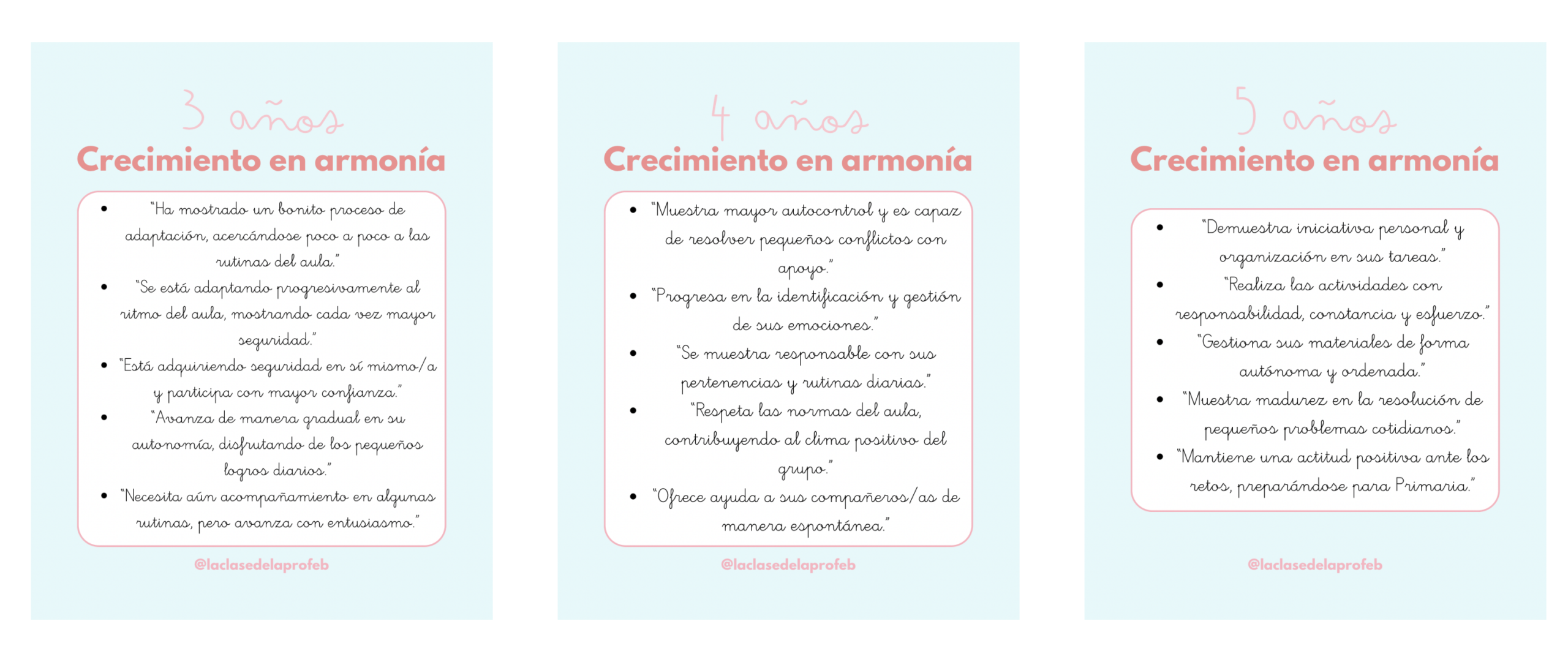 3 años

Crecimiento en armonía

• "Ha mostrado un bonito proceso de adaptación, acercándose poco a poco a las rutinas del aula."
• "Se está adaptando progresivamente al ritmo del aula, mostrando cada vez mayor seguridad."
• "Está adquiriendo seguridad en sí mismo/a y participa con mayor confianza."
• "Avanza de manera gradual en su autonomía, disfrutando de los pequeños logros diarios."
• "Necesita aún acompañamiento en algunas rutinas, pero avanza con entusiasmo."

@laclasedelaprofeb

4 años

Crecimiento en armonía

• "Muestra mayor autocontrol y es capaz de resolver pequeños conflictos con apoyo."
• "Progresa en la identificación y gestión de sus emociones."
• "Se muestra responsable con sus pertenencias y rutinas diarias."
• "Respeta las normas del aula, contribuyendo al clima positivo del grupo."
• "Ofrece ayuda a sus compañeros/as de manera espontánea."

@laclasedelaprofeb

5 años

Crecimiento en armonía

• "Demuestra iniciativa personal y organización en sus tareas."
• "Realiza las actividades con responsabilidad, constancia y esfuerzo."
• "Gestiona sus materiales de forma autónoma y ordenada."
• "Muestra madurez en la resolución de pequeños problemas cotidianos."
• "Mantiene una actitud positiva ante los retos, preparándose para Primaria."

@laclasedelaprofeb